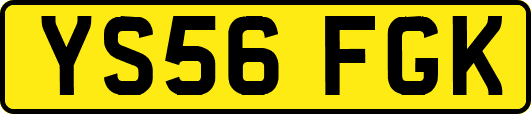 YS56 FGK